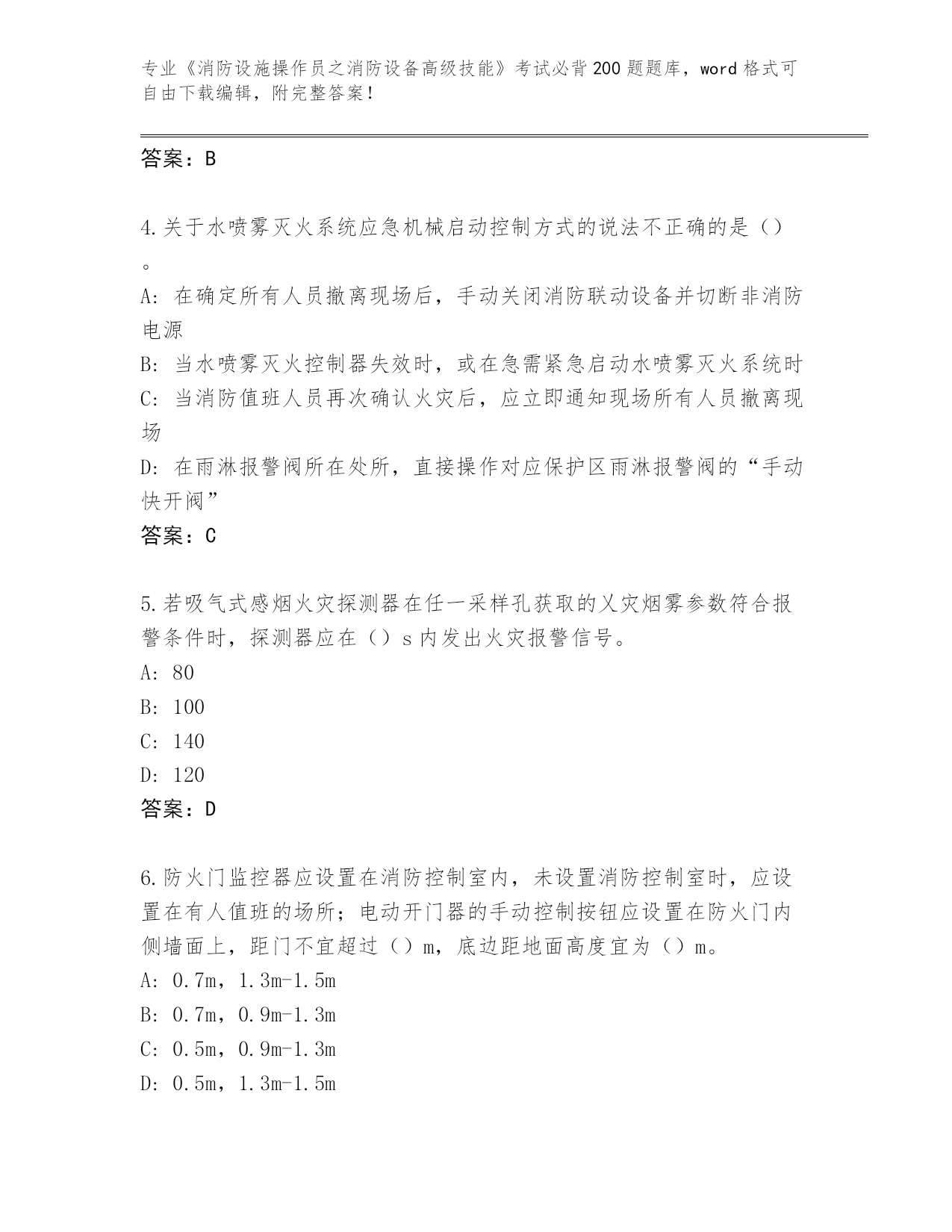 专业《消防设施操作员之消防设备高级技能》考试必背200题题库，word格式可自由下载编辑，附完整答案！

答案：B

4.关于水喷雾灭火系统应急机械启动控制方式的说法不正确的是（）。

A：在确定所有人员撤离现场后，手动关闭消防联动设备并切断非消防电源

B：当水喷雾灭火控制器失效时，或在急需紧急启动水喷雾灭火系统时

C：当消防值班人员再次确认火灾后，应立即通知现场所有人员撤离现场

D：在雨淋报警阀所在处所，直接操作对应保护区雨淋报警阀的“手动快开阀”

答案：C

5.若吸气式感烟火灾探测器在任一采样孔获取的乂灾烟雾参数符合报警条件时，探测器应在（）s内发出火灾报警信号。

A：80

B：100

C：140

D：120

答案：D

6.防火门监控器应设置在消防控制室内，未设置消防控制室时，应设置在有人值班的场所；电动开门器的手动控制按钮应设置在防火门内侧墙面上，距门不宜超过（）m，底边距地面高度宜为（）m。

A：0.7m，1.3m-1.5m

B：0.7m，0.9m-1.3m

C：0.5m，0.9m-1.3m

D：0.5m，1.3m-1.5m